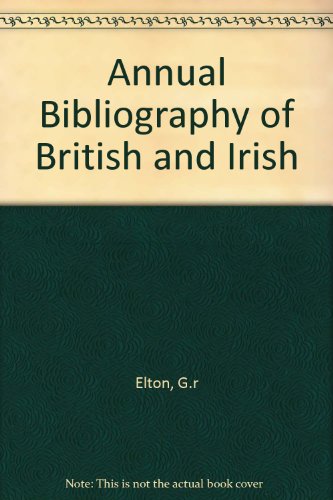 Annual Bibliography of British and Irish

Elton, G.r

Note: This is not the actual book cover